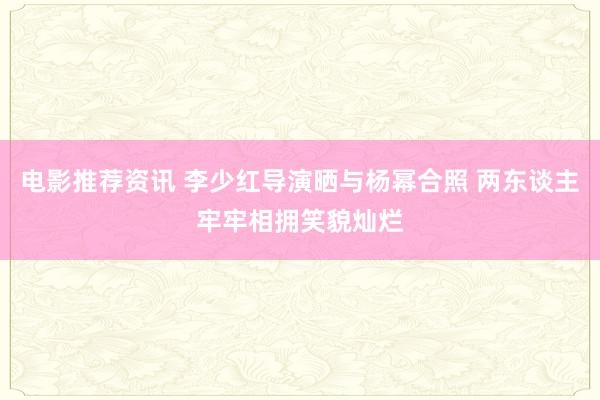 电影推荐资讯 李少红导演晒与杨幂合照 两东谈主牢牢相拥笑貌灿烂